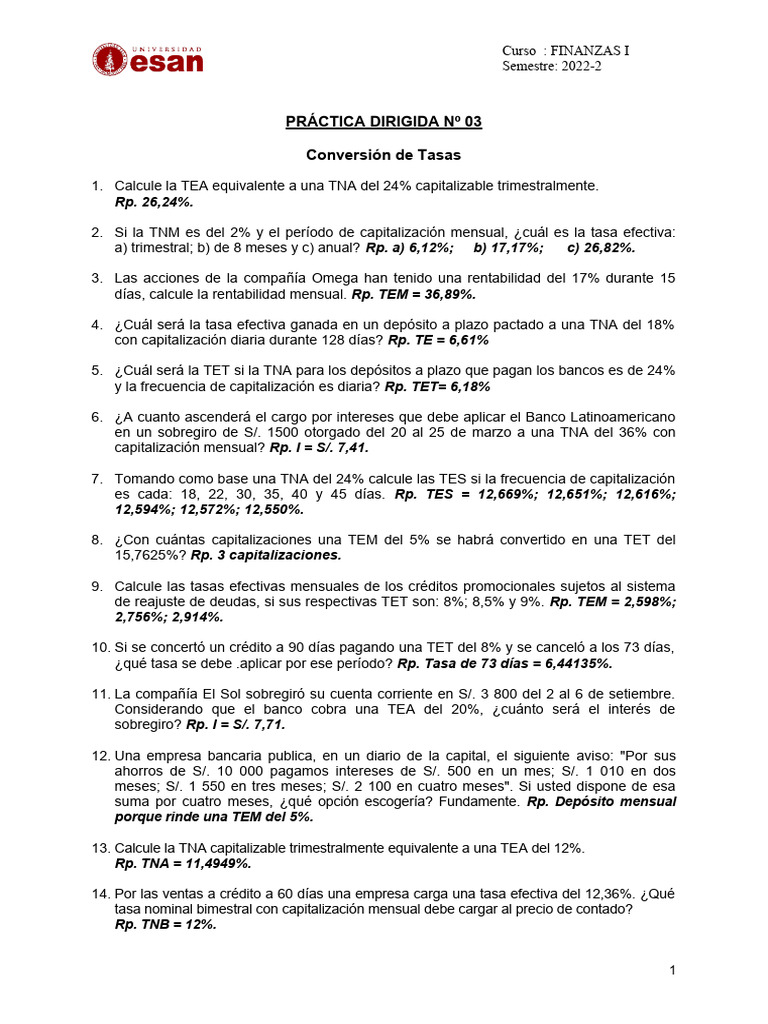 UNIVERSIDAD esan

Curso : FINANZAS I
Semestre: 2022-2

PRÁCTICA DIRIGIDA Nº 03

Conversión de Tasas

1. Calcule la TEA equivalente a una TNA del 24% capitalizable trimestralmente. Rp. 26,24%.

2. Si la TNM es del 2% y el período de capitalización mensual, ¿cuál es la tasa efectiva: a) trimestral; b) de 8 meses y c) anual? Rp. a) 6,12%; b) 17,17%; c) 26,82%.

3. Las acciones de la compañía Omega han tenido una rentabilidad del 17% durante 15 días, calcule la rentabilidad mensual. Rp. TEM = 36,89%.

4. ¿Cuál será la tasa efectiva ganada en un depósito a plazo pactado a una TNA del 18% con capitalización diaria durante 128 días? Rp. TE = 6,61%

5. ¿Cuál será la TET si la TNA para los depósitos a plazo que pagan los bancos es de 24% y la frecuencia de capitalización es diaria? Rp. TET= 6,18%

6. ¿A cuanto ascenderá el cargo por intereses que debe aplicar el Banco Latinoamericano en un sobregiro de S/. 1500 otorgado del 20 al 25 de marzo a una TNA del 36% con capitalización mensual? Rp. I = S/. 7,41.

7. Tomando como base una TNA del 24% calcule las TES si la frecuencia de capitalización es cada: 18, 22, 30, 35, 40 y 45 días. Rp. TES = 12,669%; 12,651%; 12,616%; 12,594%; 12,572%; 12,550%.

8. ¿Con cuántas capitalizaciones una TEM del 5% se habrá convertido en una TET del 15,7625%? Rp. 3 capitalizaciones.

9. Calcule las tasas efectivas mensuales de los créditos promocionales sujetos al sistema de reajuste de deudas, si sus respectivas TET son: 8%; 8,5% y 9%. Rp. TEM = 2,598%; 2,756%; 2,914%.

10. Si se concertó un crédito a 90 días pagando una TET del 8% y se canceló a los 73 días, ¿qué tasa se debe .aplicar por ese período? Rp. Tasa de 73 días = 6,44135%.

11. La compañía El Sol sobregiró su cuenta corriente en S/. 3 800 del 2 al 6 de setiembre. Considerando que el banco cobra una TEA del 20%, ¿cuánto será el interés de sobregiro? Rp. I = S/. 7,71.

12. Una empresa bancaria publica, en un diario de la capital, el siguiente aviso: "Por sus ahorros de S/. 10 000 pagamos intereses de S/. 500 en un mes; S/. 1 010 en dos meses; S/. 1 550 en tres meses; S/. 2 100 en cuatro meses". Si usted dispone de esa suma por cuatro meses, ¿qué opción escogería? Fundamente. Rp. Depósito mensual porque rinde una TEM del 5%.

13. Calcule la TNA capitalizable trimestralmente equivalente a una TEA del 12%. Rp. TNA = 11,4949%.

14. Por las ventas a crédito a 60 días una empresa carga una tasa efectiva del 12,36%. ¿Qué tasa nominal bimestral con capitalización mensual debe cargar al precio de contado? Rp. TNB = 12%.

1